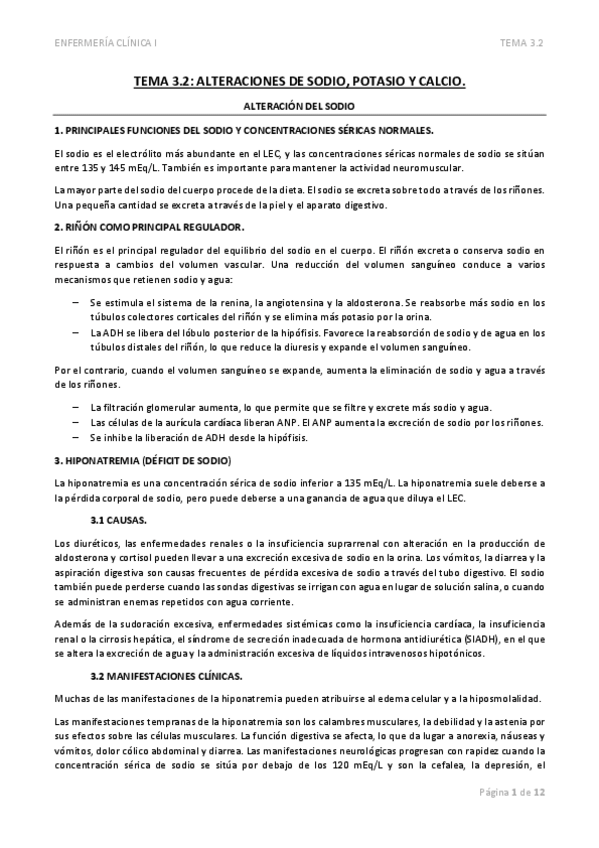 ENFERMERÍA CLÍNICA I

TEMA 3.2

TEMA 3.2: ALTERACIONES DE SODIO, POTASIO Y CALCIO.

ALTERACIÓN DEL SODIO

1. PRINCIPALES FUNCIONES DEL SODIO Y CONCENTRACIONES SÉRICAS NORMALES.

El sodio es el electrólito más abundante en el LEC, y las concentraciones séricas normales de sodio se sitúan entre 135 y 145 mEq/L. También es importante para mantener la actividad neuromuscular.

La mayor parte del sodio del cuerpo procede de la dieta. El sodio se excreta sobre todo a través de los riñones. Una pequeña cantidad se excreta a través de la piel y el aparato digestivo.

2. RIÑÓN COMO PRINCIPAL REGULADOR.

El riñón es el principal regulador del equilibrio del sodio en el cuerpo. El riñón excreta o conserva sodio en respuesta a cambios del volumen vascular. Una reducción del volumen sanguíneo conduce a varios mecanismos que retienen sodio y agua:

– Se estimula el sistema de la renina, la angiotensina y la aldosterona. Se reabsorbe más sodio en los túbulos colectores corticales del riñón y se elimina más potasio por la orina.
– La ADH se libera del lóbulo posterior de la hipófisis. Favorece la reabsorción de sodio y de agua en los túbulos distales del riñón, lo que reduce la diuresis y expande el volumen sanguíneo.

Por el contrario, cuando el volumen sanguíneo se expande, aumenta la eliminación de sodio y agua a través de los riñones.

– La filtración glomerular aumenta, lo que permite que se filtre y excrete más sodio y agua.
– Las células de la aurícula cardíaca liberan ANP. El ANP aumenta la excreción de sodio por los riñones.
– Se inhibe la liberación de ADH desde la hipófisis.

3. HIPONATREMIA (DÉFICIT DE SODIO)

La hiponatremia es una concentración sérica de sodio inferior a 135 mEq/L. La hiponatremia suele deberse a la pérdida corporal de sodio, pero puede deberse a una ganancia de agua que diluya el LEC.

3.1 CAUSAS.

Los diuréticos, las enfermedades renales o la insuficiencia suprarrenal con alteración en la producción de aldosterona y cortisol pueden llevar a una excreción excesiva de sodio en la orina. Los vómitos, la diarrea y la aspiración digestiva son causas frecuentes de pérdida excesiva de sodio a través del tubo digestivo. El sodio también puede perderse cuando las sondas digestivas se irrigan con agua en lugar de solución salina, o cuando se administran enemas repetidos con agua corriente.

Además de la sudoración excesiva, enfermedades sistémicas como la insuficiencia cardíaca, la insuficiencia renal o la cirrosis hepática, el síndrome de secreción inadecuada de hormona antidiurética (SIADH), en el que se altera la excreción de agua y la administración excesiva de líquidos intravenosos hipotónicos.

3.2 MANIFESTACIONES CLÍNICAS.

Muchas de las manifestaciones de la hiponatremia pueden atribuirse al edema celular y a la hiposmolalidad.

Las manifestaciones tempranas de la hiponatremia son los calambres musculares, la debilidad y la astenia por sus efectos sobre las células musculares. La función digestiva se afecta, lo que da lugar a anorexia, náuseas y vómitos, dolor cólico abdominal y diarrea. Las manifestaciones neurológicas progresan con rapidez cuando la concentración sérica de sodio se sitúa por debajo de los 120 mEq/L y son la cefalea, la depresión, el

Página 1 de 12